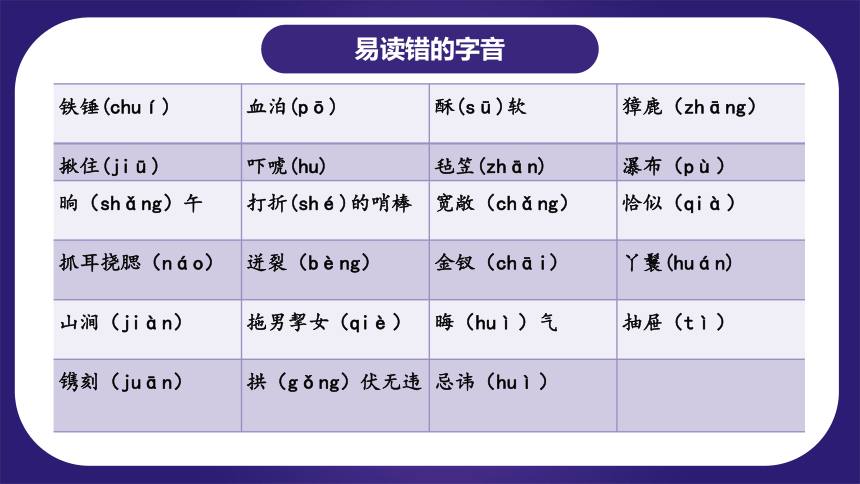 易读错的字音

| | | | |
|---|---|---|---|
| 铁锤(chuí) | 血泊(pō) | 酥(sū)软 | 獐鹿（zhāng) |
| 揪住(jiū) | 吓唬(hu) | 毡笠(zhān) | 瀑布（pù） |
| 晌（shǎng）午 | 打折(shé)的哨棒 | 宽敞（chǎng) | 恰似（qià） |
| 抓耳挠腮（náo) | 迸裂（bèng) | 金钗（chāi) | 丫鬟(huán) |
| 山涧（jiàn) | 拖男挈女（qiè） | 晦（huì）气 | 抽屉（tì） |
| 镌刻（juān) | 拱（gǒng）伏无违 | 忌讳（huì） | |